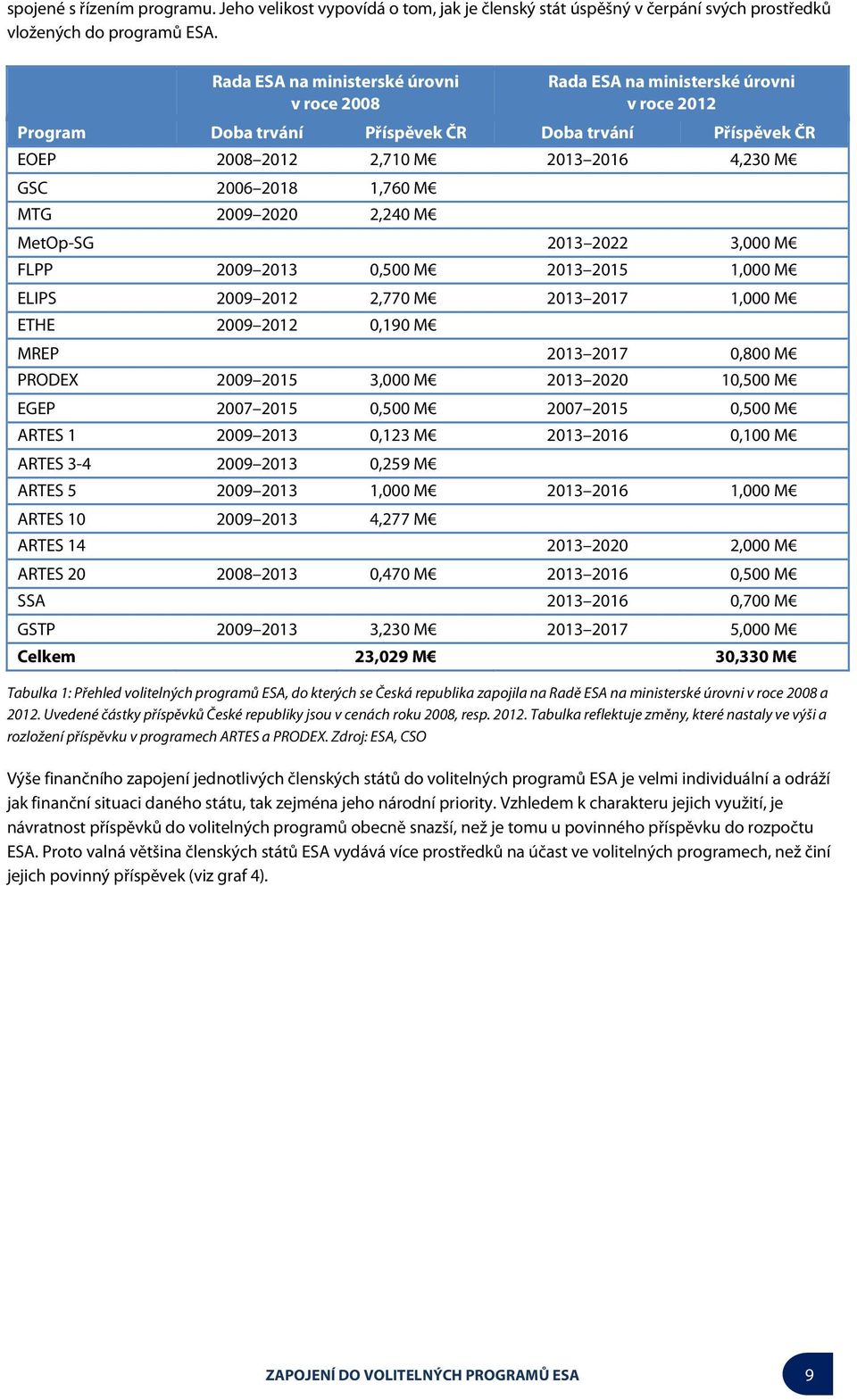 spojené s řízením programu. Jeho velikost vypovídá o tom, jak je členský stát úspěšný v čerpání svých prostředků vložených do programů ESA.

| | Rada ESA na ministerské úrovni v roce 2008 | | Rada ESA na ministerské úrovni v roce 2012 | |
|---|---|---|---|---|
| Program | Doba trvání | Příspěvek ČR | Doba trvání | Příspěvek ČR |
| EOEP | 2008–2012 | 2,710 M€ | 2013–2016 | 4,230 M€ |
| GSC | 2006–2018 | 1,760 M€ | | |
| MTG | 2009–2020 | 2,240 M€ | | |
| MetOp-SG | | | 2013–2022 | 3,000 M€ |
| FLPP | 2009–2013 | 0,500 M€ | 2013–2015 | 1,000 M€ |
| ELIPS | 2009–2012 | 2,770 M€ | 2013–2017 | 1,000 M€ |
| ETHE | 2009–2012 | 0,190 M€ | | |
| MREP | | | 2013–2017 | 0,800 M€ |
| PRODEX | 2009–2015 | 3,000 M€ | 2013–2020 | 10,500 M€ |
| EGEP | 2007–2015 | 0,500 M€ | 2007–2015 | 0,500 M€ |
| ARTES 1 | 2009–2013 | 0,123 M€ | 2013–2016 | 0,100 M€ |
| ARTES 3-4 | 2009–2013 | 0,259 M€ | | |
| ARTES 5 | 2009–2013 | 1,000 M€ | 2013–2016 | 1,000 M€ |
| ARTES 10 | 2009–2013 | 4,277 M€ | | |
| ARTES 14 | | | 2013–2020 | 2,000 M€ |
| ARTES 20 | 2008–2013 | 0,470 M€ | 2013–2016 | 0,500 M€ |
| SSA | | | 2013–2016 | 0,700 M€ |
| GSTP | 2009–2013 | 3,230 M€ | 2013–2017 | 5,000 M€ |
| Celkem | | 23,029 M€ | | 30,330 M€ |

Tabulka 1: Přehled volitelných programů ESA, do kterých se Česká republika zapojila na Radě ESA na ministerské úrovni v roce 2008 a 2012. Uvedené částky příspěvků České republiky jsou v cenách roku 2008, resp. 2012. Tabulka reflektuje změny, které nastaly ve výši a rozložení příspěvku v programech ARTES a PRODEX. Zdroj: ESA, CSO

Výše finančního zapojení jednotlivých členských států do volitelných programů ESA je velmi individuální a odráží jak finanční situaci daného státu, tak zejména jeho národní priority. Vzhledem k charakteru jejich využití, je návratnost příspěvků do volitelných programů obecně snazší, než je tomu u povinného příspěvku do rozpočtu ESA. Proto valná většina členských států ESA vydává více prostředků na účast ve volitelných programech, než činí jejich povinný příspěvek (viz graf 4).

ZAPOJENÍ DO VOLITELNÝCH PROGRAMŮ ESA 9